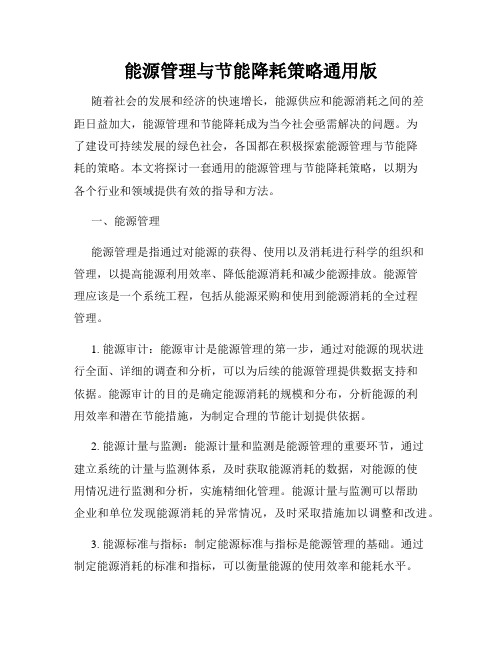 能源管理与节能降耗策略通用版

随着社会的发展和经济的快速增长，能源供应和能源消耗之间的差距日益加大，能源管理和节能降耗成为当今社会亟需解决的问题。为了建设可持续发展的绿色社会，各国都在积极探索能源管理与节能降耗的策略。本文将探讨一套通用的能源管理与节能降耗策略，以期为各个行业和领域提供有效的指导和方法。

一、能源管理

能源管理是指通过对能源的获得、使用以及消耗进行科学的组织和管理，以提高能源利用效率、降低能源消耗和减少能源排放。能源管理应该是一个系统工程，包括从能源采购和使用到能源消耗的全过程管理。

1. 能源审计：能源审计是能源管理的第一步，通过对能源的现状进行全面、详细的调查和分析，可以为后续的能源管理提供数据支持和依据。能源审计的目的是确定能源消耗的规模和分布，分析能源的利用效率和潜在节能措施，为制定合理的节能计划提供依据。

2. 能源计量与监测：能源计量和监测是能源管理的重要环节，通过建立系统的计量与监测体系，及时获取能源消耗的数据，对能源的使用情况进行监测和分析，实施精细化管理。能源计量与监测可以帮助企业和单位发现能源消耗的异常情况，及时采取措施加以调整和改进。

3. 能源标准与指标：制定能源标准与指标是能源管理的基础。通过制定能源消耗的标准和指标，可以衡量能源的使用效率和能耗水平。